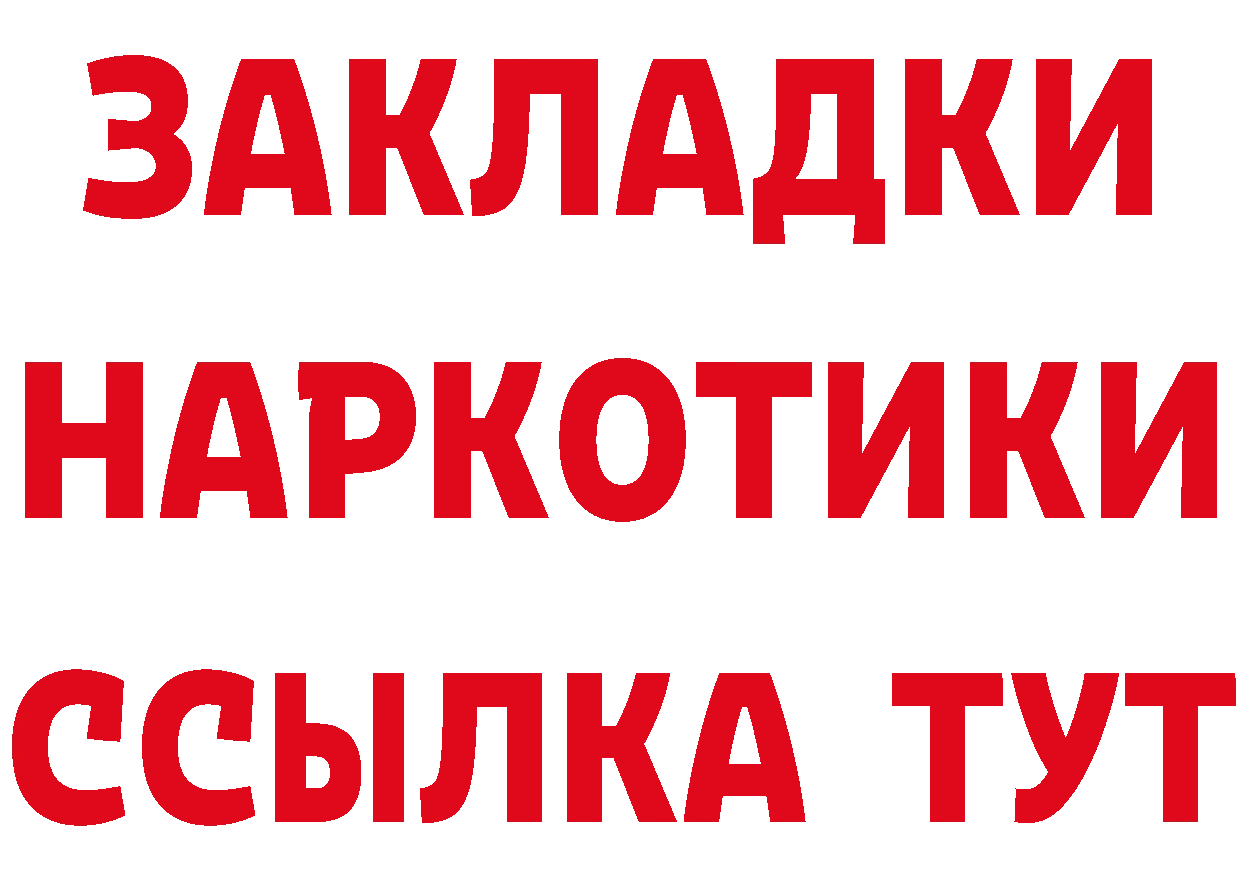 ЗАКЛАДКИ
НАРКОТИКИ
ССЫЛКА ТУТ